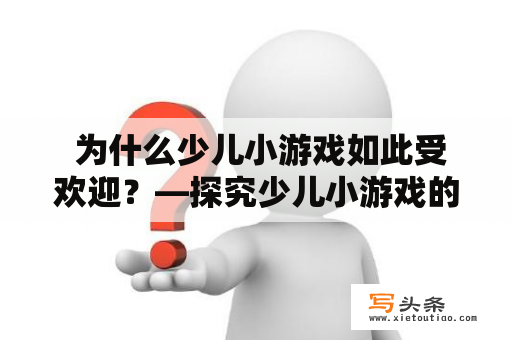 为什么少儿小游戏如此受欢迎？—探究少儿小游戏的

写头条
www.xietoutiao.com